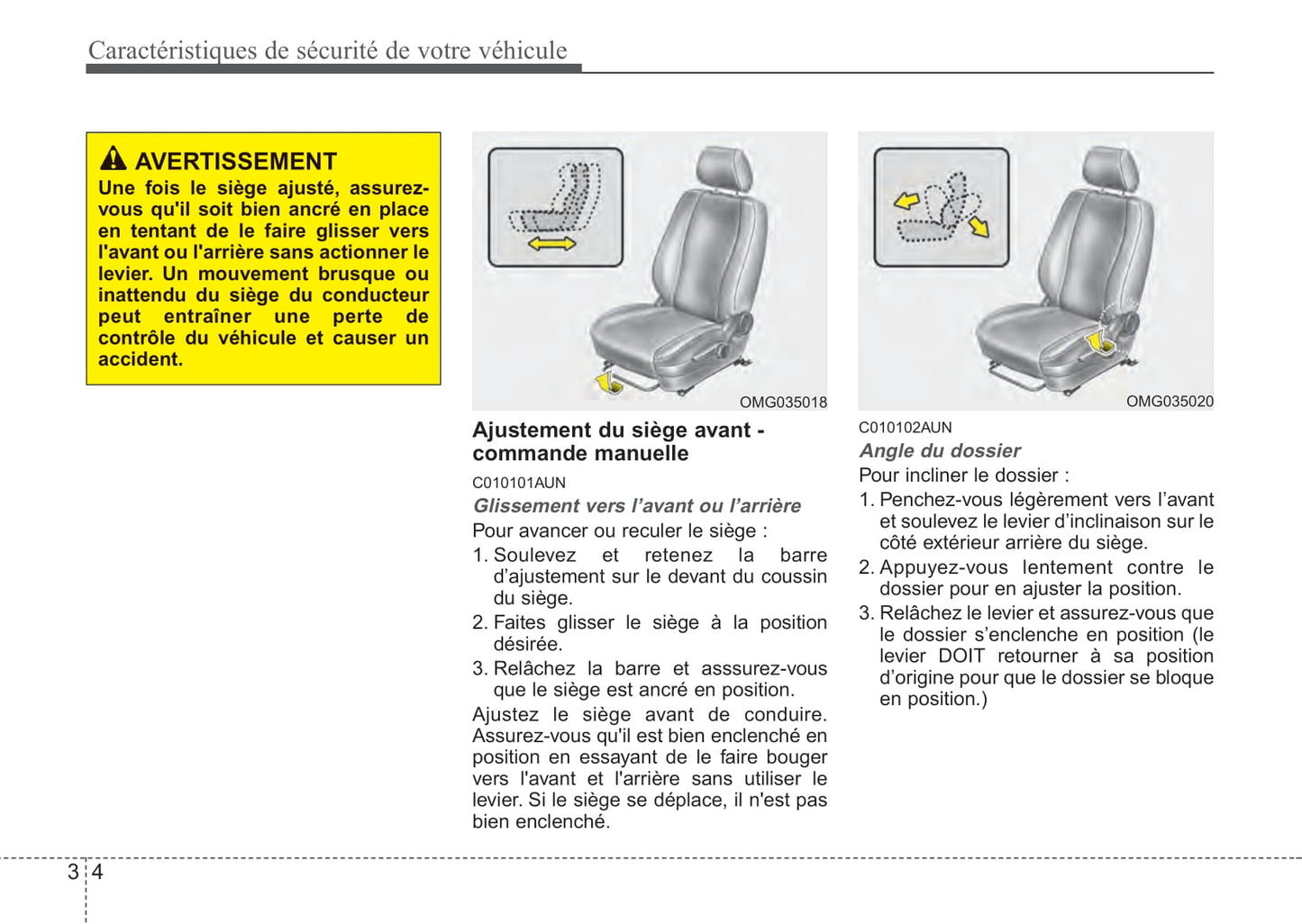 Caractéristiques de sécurité de votre véhicule

AVERTISSEMENT
Une fois le siège ajusté, assurez-vous qu'il soit bien ancré en place en tentant de le faire glisser vers l'avant ou l'arrière sans actionner le levier. Un mouvement brusque ou inattendu du siège du conducteur peut entraîner une perte de contrôle du véhicule et causer un accident.

OMG035018

Ajustement du siège avant - commande manuelle

C010101AUN
Glissement vers l'avant ou l'arrière
Pour avancer ou reculer le siège :
1. Soulevez et retenez la barre d'ajustement sur le devant du coussin du siège.
2. Faites glisser le siège à la position désirée.
3. Relâchez la barre et asssurez-vous que le siège est ancré en position.
Ajustez le siège avant de conduire. Assurez-vous qu'il est bien enclenché en position en essayant de le faire bouger vers l'avant et l'arrière sans utiliser le levier. Si le siège se déplace, il n'est pas bien enclenché.

OMG035020

C010102AUN
Angle du dossier
Pour incliner le dossier :
1. Penchez-vous légèrement vers l'avant et soulevez le levier d'inclinaison sur le côté extérieur arrière du siège.
2. Appuyez-vous lentement contre le dossier pour en ajuster la position.
3. Relâchez le levier et assurez-vous que le dossier s'enclenche en position (le levier DOIT retourner à sa position d'origine pour que le dossier se bloque en position.)

3 4